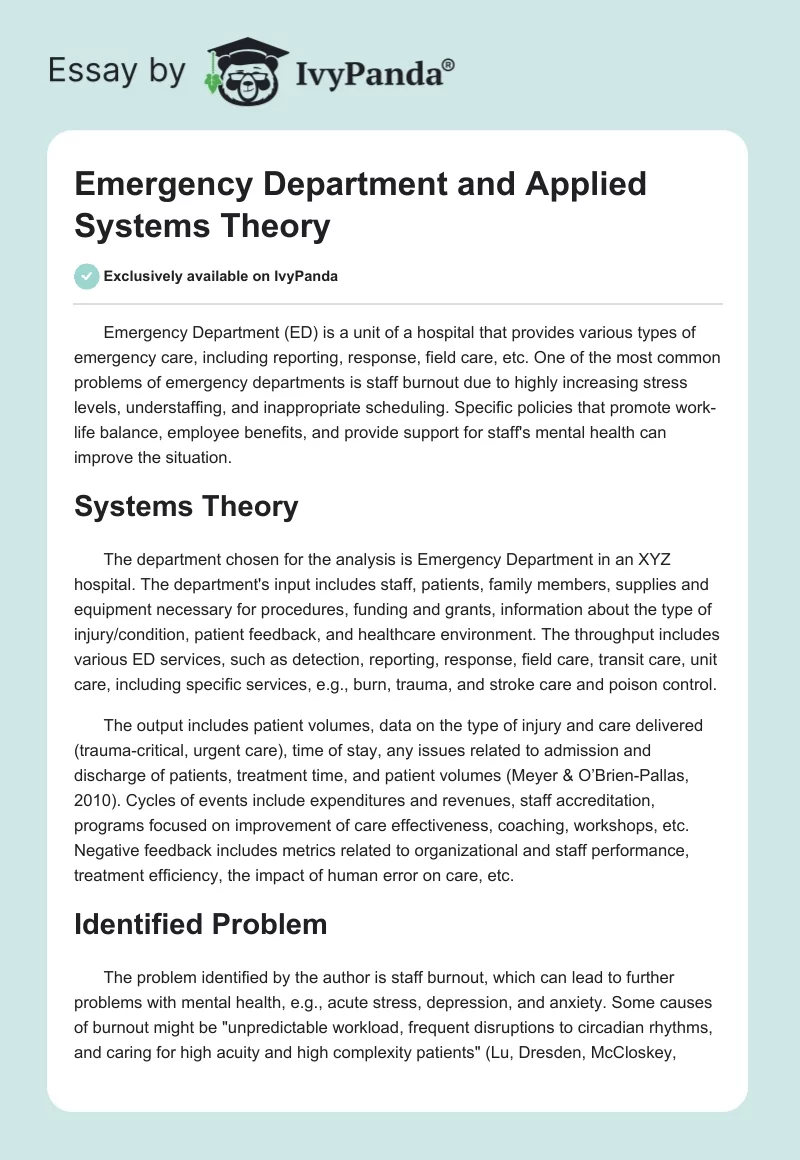 Essay by IvyPanda®

Emergency Department and Applied Systems Theory

Exclusively available on IvyPanda

Emergency Department (ED) is a unit of a hospital that provides various types of emergency care, including reporting, response, field care, etc. One of the most common problems of emergency departments is staff burnout due to highly increasing stress levels, understaffing, and inappropriate scheduling. Specific policies that promote work-life balance, employee benefits, and provide support for staff's mental health can improve the situation.

Systems Theory

The department chosen for the analysis is Emergency Department in an XYZ hospital. The department's input includes staff, patients, family members, supplies and equipment necessary for procedures, funding and grants, information about the type of injury/condition, patient feedback, and healthcare environment. The throughput includes various ED services, such as detection, reporting, response, field care, transit care, unit care, including specific services, e.g., burn, trauma, and stroke care and poison control.

The output includes patient volumes, data on the type of injury and care delivered (trauma-critical, urgent care), time of stay, any issues related to admission and discharge of patients, treatment time, and patient volumes (Meyer & O'Brien-Pallas, 2010). Cycles of events include expenditures and revenues, staff accreditation, programs focused on improvement of care effectiveness, coaching, workshops, etc. Negative feedback includes metrics related to organizational and staff performance, treatment efficiency, the impact of human error on care, etc.

Identified Problem

The problem identified by the author is staff burnout, which can lead to further problems with mental health, e.g., acute stress, depression, and anxiety. Some causes of burnout might be "unpredictable workload, frequent disruptions to circadian rhythms, and caring for high acuity and high complexity patients" (Lu, Dresden, McCloskey,